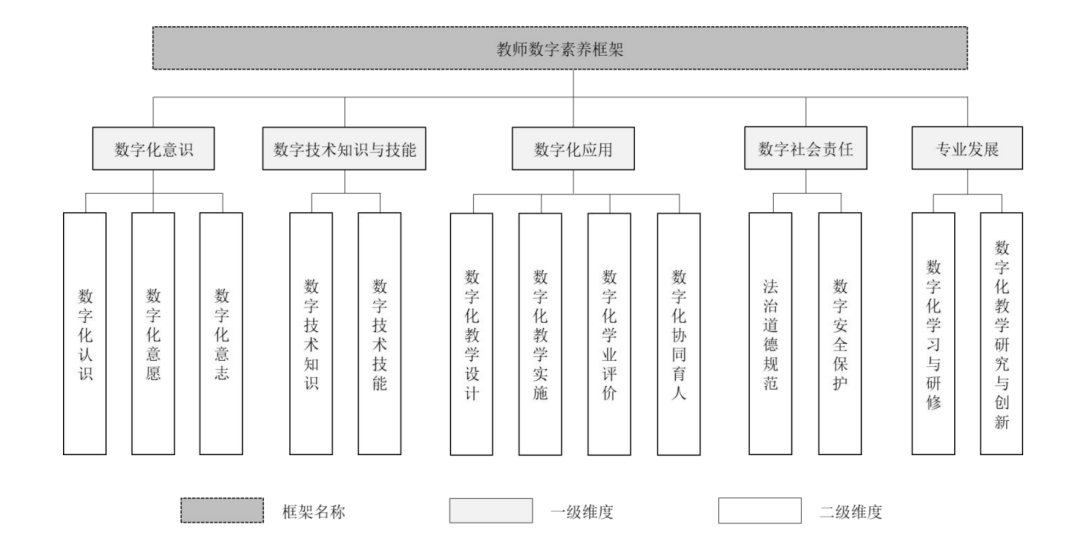 教师数字素养框架

数字化意识
数字技术知识与技能
数字化应用
数字社会责任
专业发展

数字化认识
数字化意愿
数字化意志
数字技术知识
数字技术技能
数字化教学设计
数字化教学实施
数字化学业评价
数字化协同育人
法治道德规范
数字安全保护
数字化学习与研修
数字化教学研究与创新

框架名称
一级维度
二级维度